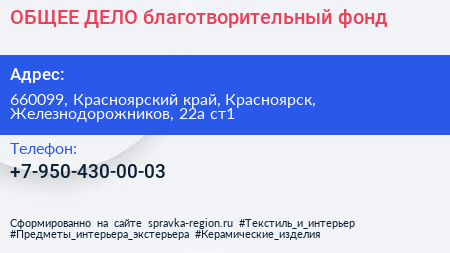 ОБЩЕЕ ДЕЛО благотворительный фонд

Адрес:

660099, Красноярский край, Красноярск, Железнодорожников, 22а ст1

Телефон:

+7-950-430-00-03

Сформированно на сайте spravka-region.ru #Текстиль_и_интерьер #Предметы_интерьера_экстерьера #Керамические_изделия